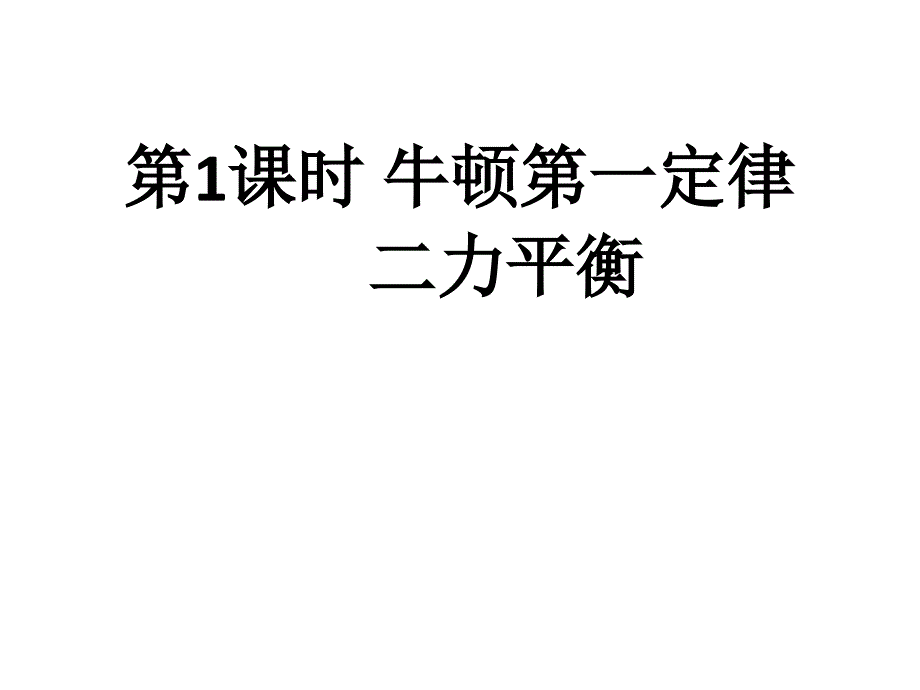 第1课时 牛顿第一定律
二力平衡